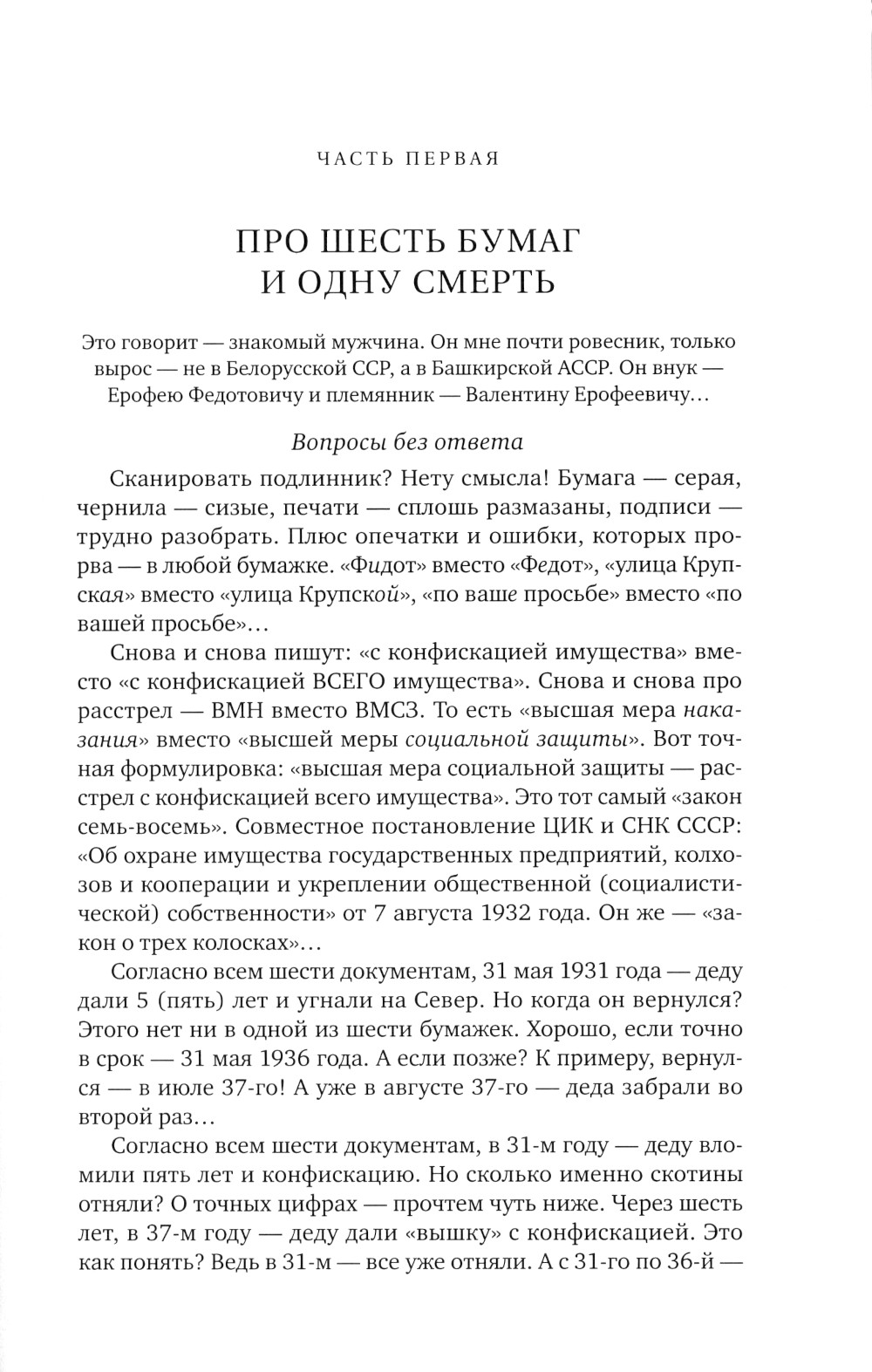 ЧАСТЬ ПЕРВАЯ

ПРО ШЕСТЬ БУМАГ
И ОДНУ СМЕРТЬ

Это говорит — знакомый мужчина. Он мне почти ровесник, только вырос — не в Белорусской ССР, а в Башкирской АССР. Он внук — Ерофею Федотовичу и племянник — Валентину Ерофеевичу…

Вопросы без ответа

Сканировать подлинник? Нету смысла! Бумага — серая, чернила — сизые, печати — сплошь размазаны, подписи — трудно разобрать. Плюс опечатки и ошибки, которых прорва — в любой бумажке. «Фидот» вместо «Федот», «улица Крупская» вместо «улица Крупской», «по ваше просьбе» вместо «по вашей просьбе»…

Снова и снова пишут: «с конфискацией имущества» вместо «с конфискацией ВСЕГО имущества». Снова и снова про расстрел — ВМН вместо ВМСЗ. То есть «высшая мера наказания» вместо «высшей меры социальной защиты». Вот точная формулировка: «высшая мера социальной защиты — расстрел с конфискацией всего имущества». Это тот самый «закон семь-восемь». Совместное постановление ЦИК и СНК СССР: «Об охране имущества государственных предприятий, колхозов и кооперации и укреплении общественной (социалистической) собственности» от 7 августа 1932 года. Он же — «закон о трех колосках»…

Согласно всем шести документам, 31 мая 1931 года — деду дали 5 (пять) лет и угнали на Север. Но когда он вернулся? Этого нет ни в одной из шести бумажек. Хорошо, если точно в срок — 31 мая 1936 года. А если позже? К примеру, вернулся — в июле 37-го! А уже в августе 37-го — деда забрали во второй раз…

Согласно всем шести документам, в 31-м году — деду вломили пять лет и конфискацию. Но сколько именно скотины отняли? О точных цифрах — прочтем чуть ниже. Через шесть лет, в 37-м году — деду дали «вышку» с конфискацией. Это как понять? Ведь в 31-м — все уже отняли. А с 31-го по 36-й —